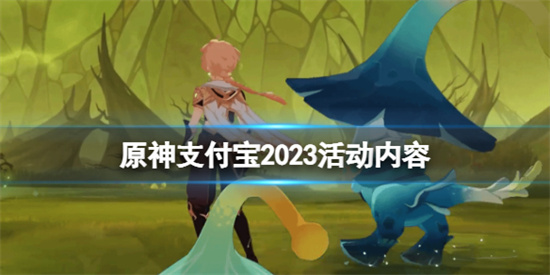 原神支付宝2023活动内容